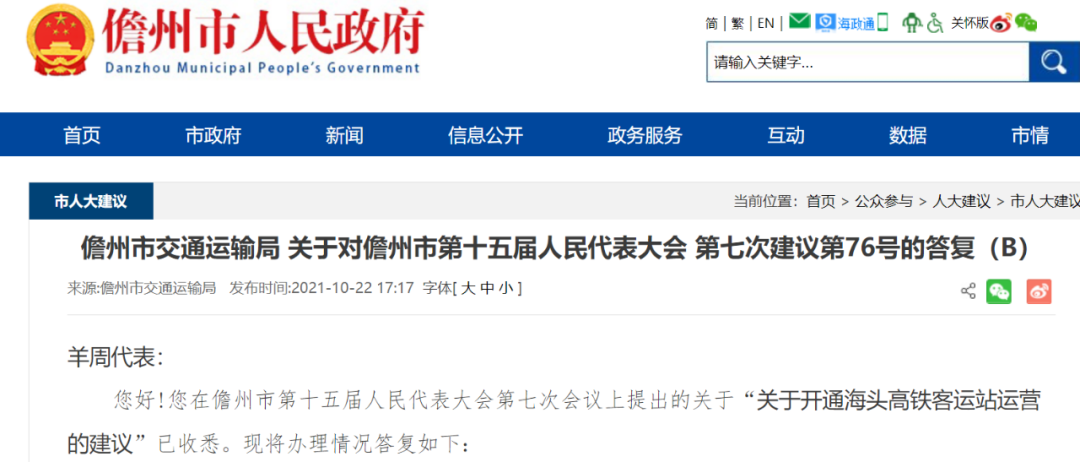 儋州市人民政府
Danzhou Municipal People's Government

简 | 繁 | EN | 海政通 关怀版

请输入关键字...

首页 市政府 新闻 信息公开 政务服务 互动 数据 市情

市人大建议

当前位置： 首页 > 公众参与 > 人大建议 > 市人大建议

儋州市交通运输局 关于对儋州市第十五届人民代表大会 第七次建议第76号的答复（B）

来源:儋州市交通运输局 发布时间:2021-10-22 17:17 字体[ 大 中 小 ]

羊周代表:

您好！您在儋州市第十五届人民代表大会第七次会议上提出的关于“关于开通海头高铁客运站运营的建议”已收悉。现将办理情况答复如下：